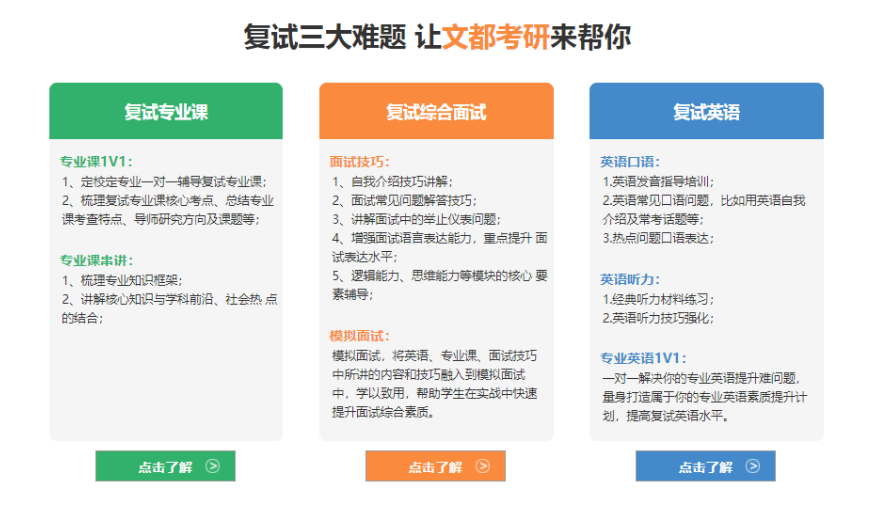 复试三大难题 让文都考研来帮你

复试专业课

专业课1V1：
1、定校定专业一对一辅导复试专业课；
2、梳理复试专业课核心考点、总结专业课考查特点、导师研究方向及课题等；

专业课串讲：
1、梳理专业知识框架；
2、讲解核心知识与学科前沿、社会热 点的结合；

点击了解

复试综合面试

面试技巧：
1、自我介绍技巧讲解；
2、面试常见问题解答技巧；
3、讲解面试中的举止仪表问题；
4、增强面试语言表达能力，重点提升 面试表达水平；
5、逻辑能力、思维能力等模块的核心 要素辅导；

模拟面试：
模拟面试，将英语、专业课、面试技巧中所讲的内容和技巧融入到模拟面试中，学以致用，帮助学生在实战中快速提升面试综合素质。

点击了解

复试英语

英语口语：
1.英语发音指导培训；
2.英语常见口语问题，比如用英语自我介绍及常考话题等；
3.热点问题口语表达；

英语听力：
1.经典听力材料练习；
2.英语听力技巧强化；

专业英语1V1：
一对一解决你的专业英语提升难问题，量身打造属于你的专业英语素质提升计划，提高复试英语水平。

点击了解